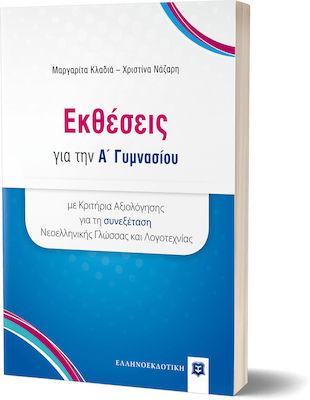 Μαργαρίτα Κλαδιά – Χριστίνα Νάζαρη

Εκθέσεις

για την Α΄ Γυμνασίου

με Κριτήρια Αξιολόγησης
για τη συνεξέταση
Νεοελληνικής Γλώσσας και Λογοτεχνίας

ΕΛΛΗΝΟΕΚΔΟΤΙΚΗ